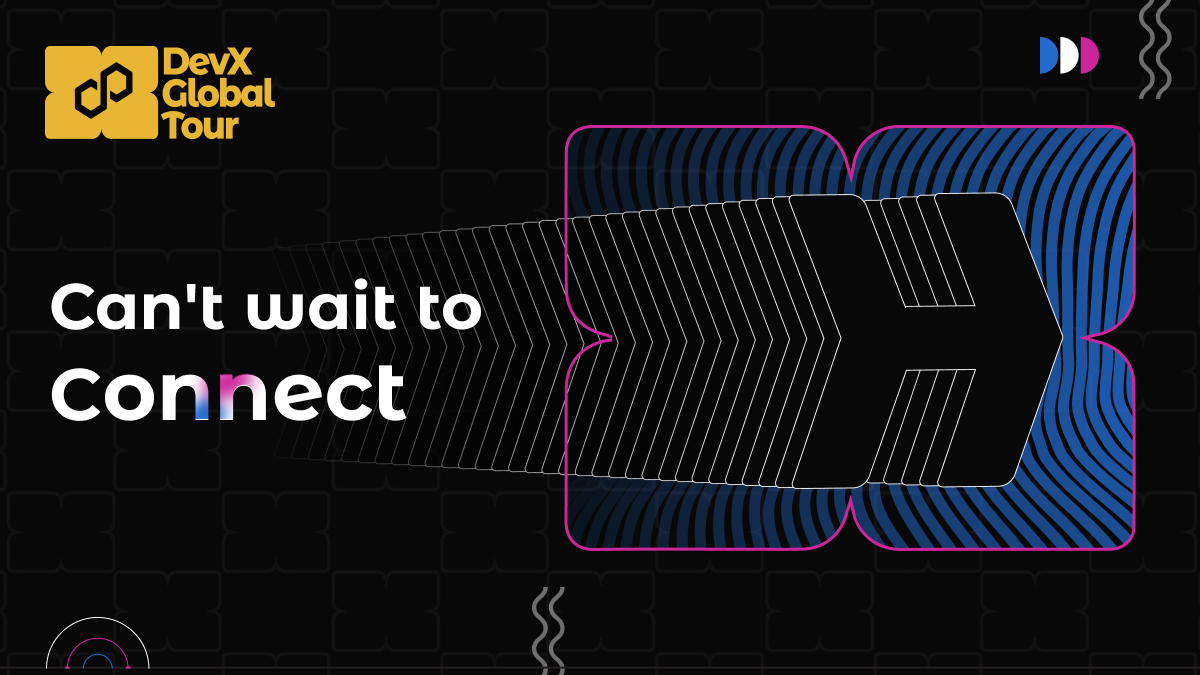 DevX Global Tour

Can't wait to Connect